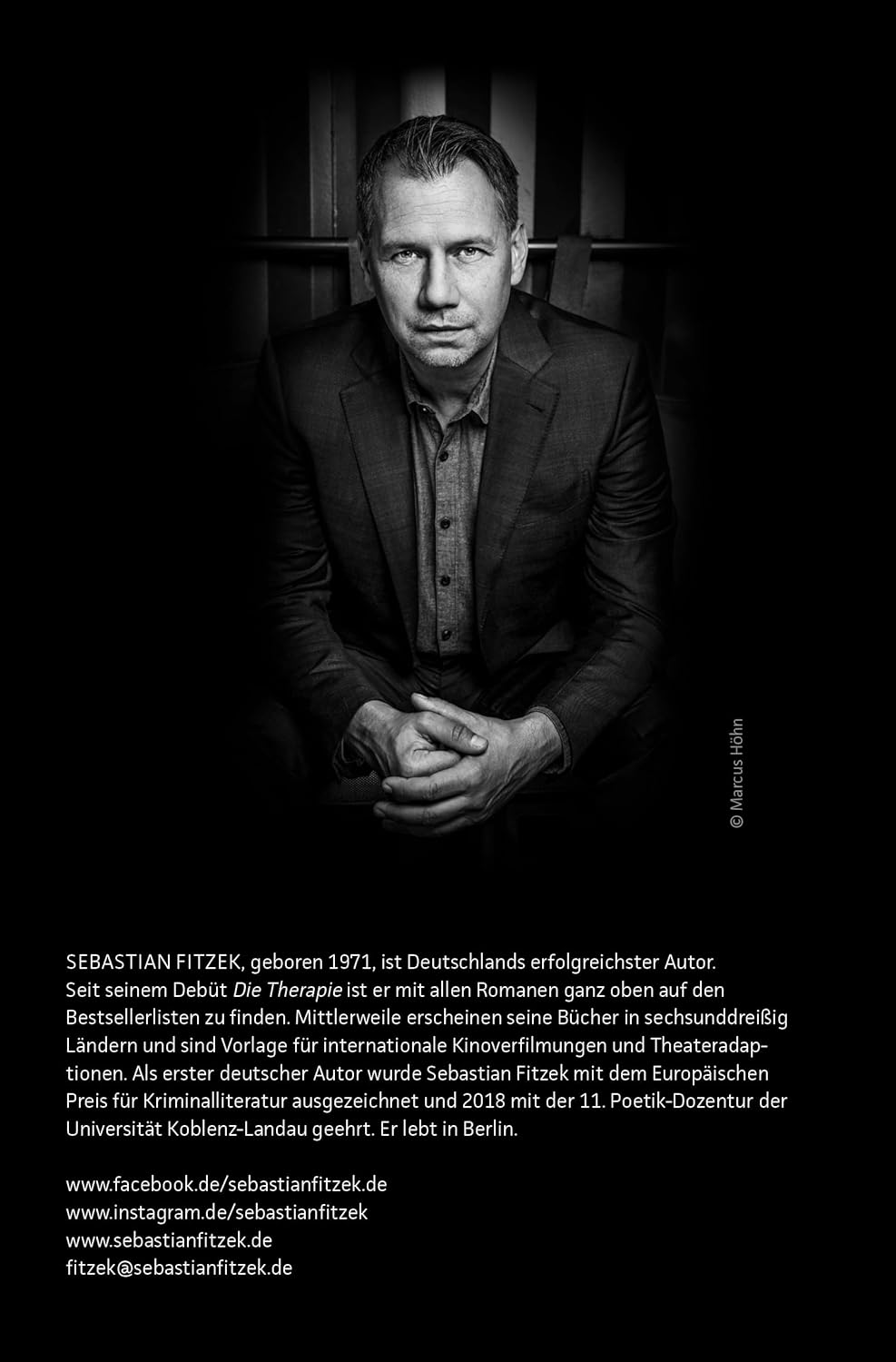 © Marcus Höhn

SEBASTIAN FITZEK, geboren 1971, ist Deutschlands erfolgreichster Autor. Seit seinem Debüt Die Therapie ist er mit allen Romanen ganz oben auf den Bestsellerlisten zu finden. Mittlerweile erscheinen seine Bücher in sechsunddreißig Ländern und sind Vorlage für internationale Kinoverfilmungen und Theateradaptionen. Als erster deutscher Autor wurde Sebastian Fitzek mit dem Europäischen Preis für Kriminalliteratur ausgezeichnet und 2018 mit der 11. Poetik-Dozentur der Universität Koblenz-Landau geehrt. Er lebt in Berlin.

www.facebook.de/sebastianfitzek.de
www.instagram.de/sebastianfitzek
www.sebastianfitzek.de
fitzek@sebastianfitzek.de